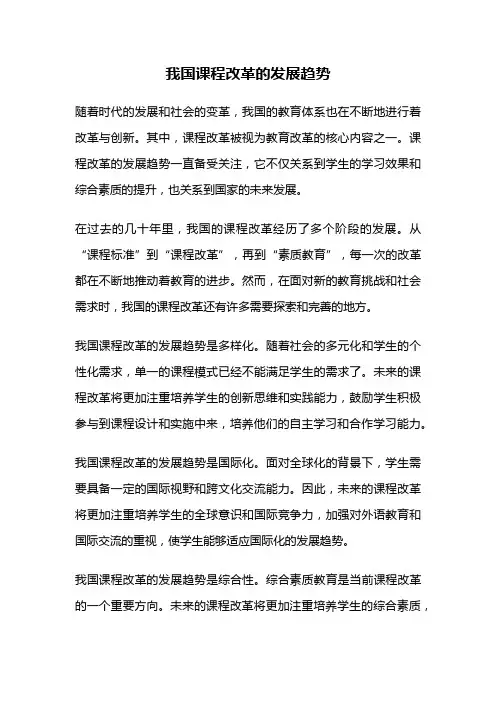 我国课程改革的发展趋势

随着时代的发展和社会的变革，我国的教育体系也在不断地进行着改革与创新。其中，课程改革被视为教育改革的核心内容之一。课程改革的发展趋势一直备受关注，它不仅关系到学生的学习效果和综合素质的提升，也关系到国家的未来发展。

在过去的几十年里，我国的课程改革经历了多个阶段的发展。从“课程标准”到“课程改革”，再到“素质教育”，每一次的改革都在不断地推动着教育的进步。然而，在面对新的教育挑战和社会需求时，我国的课程改革还有许多需要探索和完善的地方。

我国课程改革的发展趋势是多样化。随着社会的多元化和学生的个性化需求，单一的课程模式已经不能满足学生的需求了。未来的课程改革将更加注重培养学生的创新思维和实践能力，鼓励学生积极参与到课程设计和实施中来，培养他们的自主学习和合作学习能力。

我国课程改革的发展趋势是国际化。面对全球化的背景下，学生需要具备一定的国际视野和跨文化交流能力。因此，未来的课程改革将更加注重培养学生的全球意识和国际竞争力，加强对外语教育和国际交流的重视，使学生能够适应国际化的发展趋势。

我国课程改革的发展趋势是综合性。综合素质教育是当前课程改革的一个重要方向。未来的课程改革将更加注重培养学生的综合素质，